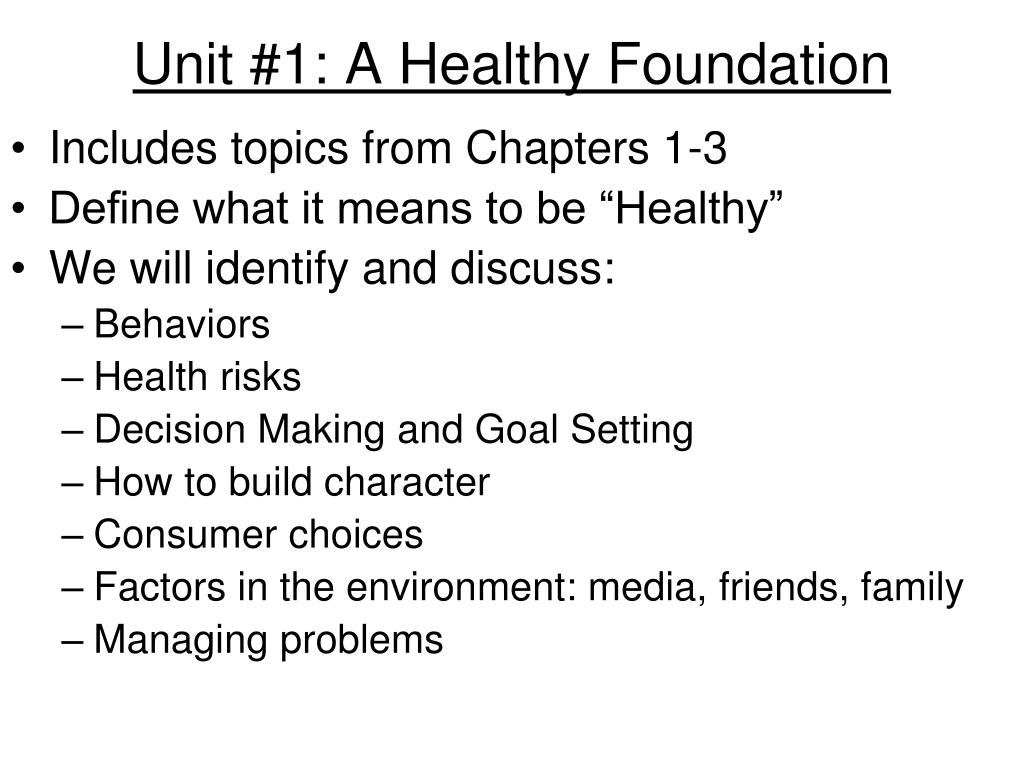 Unit #1: A Healthy Foundation

• Includes topics from Chapters 1-3
• Define what it means to be “Healthy”
• We will identify and discuss:
– Behaviors
– Health risks
– Decision Making and Goal Setting
– How to build character
– Consumer choices
– Factors in the environment: media, friends, family
– Managing problems